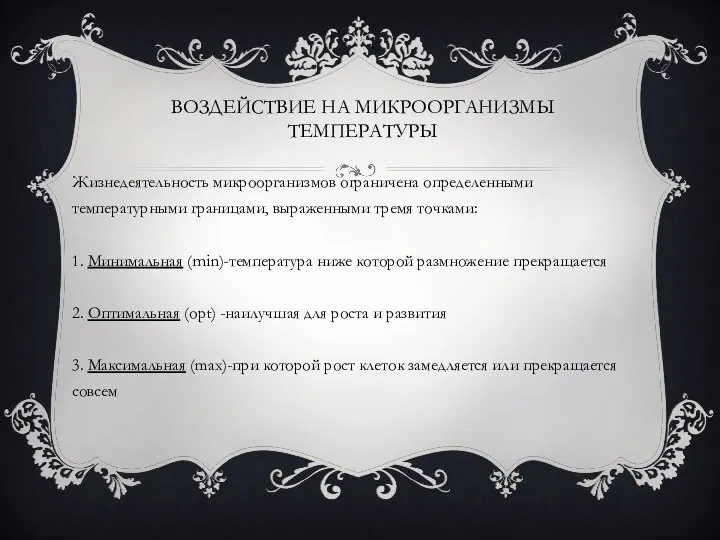 ВОЗДЕЙСТВИЕ НА МИКРООРГАНИЗМЫ ТЕМПЕРАТУРЫ

Жизнедеятельность микроорганизмов ограничена определенными температурными границами, выраженными тремя точками:

1. Минимальная (min)-температура ниже которой размножение прекращается

2. Оптимальная (opt) -наилучшая для роста и развития

3. Максимальная (max)-при которой рост клеток замедляется или прекращается совсем